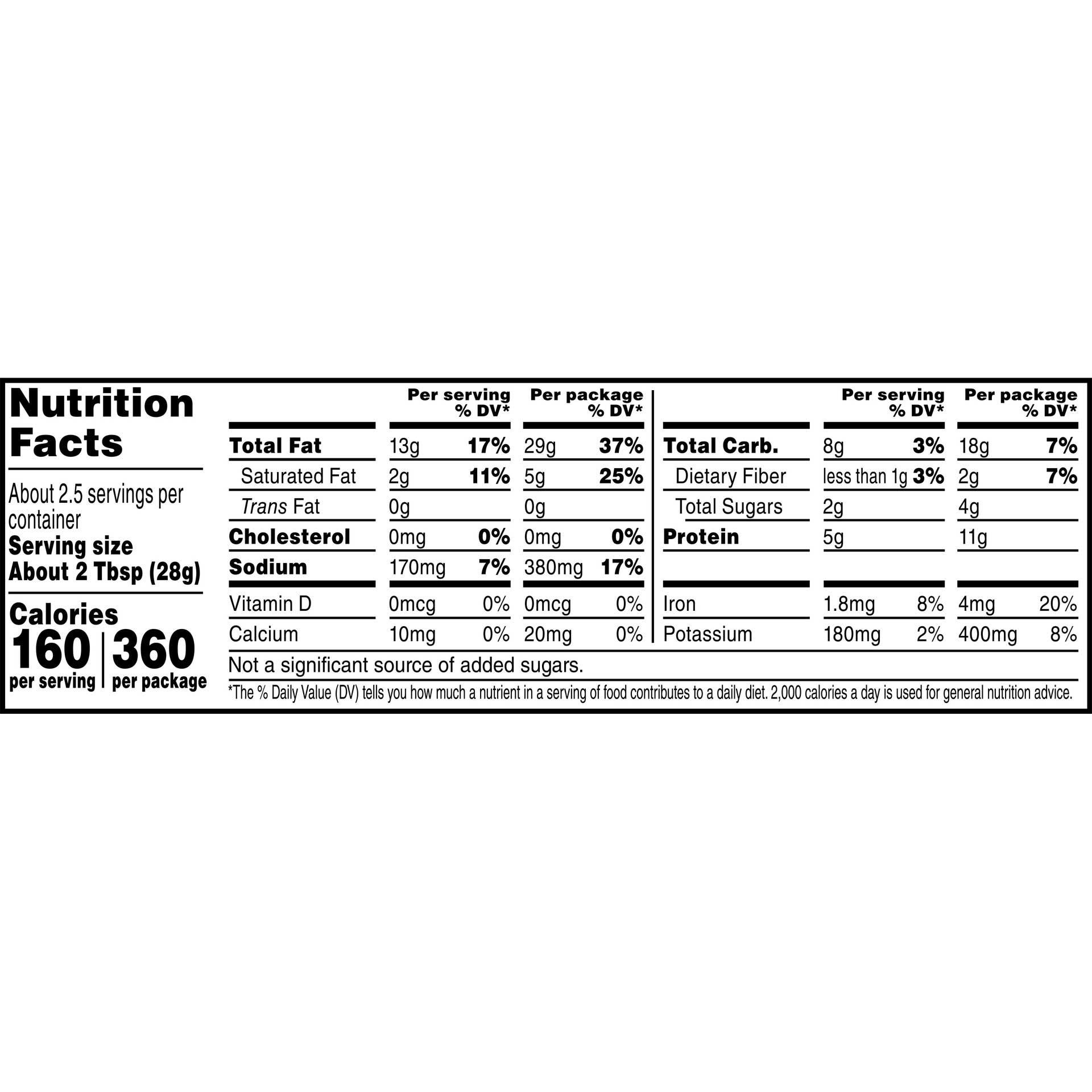 Nutrition Facts

About 2.5 servings per container
Serving size
About 2 Tbsp (28g)

Calories
160 per serving
360 per package

| | Per serving | % DV* | Per package | % DV* |
|---|---|---|---|---|
| Total Fat | 13g | 17% | 29g | 37% |
| Saturated Fat | 2g | 11% | 5g | 25% |
| Trans Fat | 0g | | 0g | |
| Cholesterol | 0mg | 0% | 0mg | 0% |
| Sodium | 170mg | 7% | 380mg | 17% |
| Vitamin D | 0mcg | 0% | 0mcg | 0% |
| Calcium | 10mg | 0% | 20mg | 0% |

| | Per serving | % DV* | Per package | % DV* |
|---|---|---|---|---|
| Total Carb. | 8g | 3% | 18g | 7% |
| Dietary Fiber | less than 1g | 3% | 2g | 7% |
| Total Sugars | 2g | | 4g | |
| Protein | 5g | | 11g | |
| Iron | 1.8mg | 8% | 4mg | 20% |
| Potassium | 180mg | 2% | 400mg | 8% |

Not a significant source of added sugars.

*The % Daily Value (DV) tells you how much a nutrient in a serving of food contributes to a daily diet. 2,000 calories a day is used for general nutrition advice.